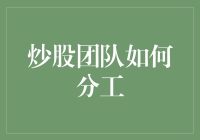 炒股团队如何分工